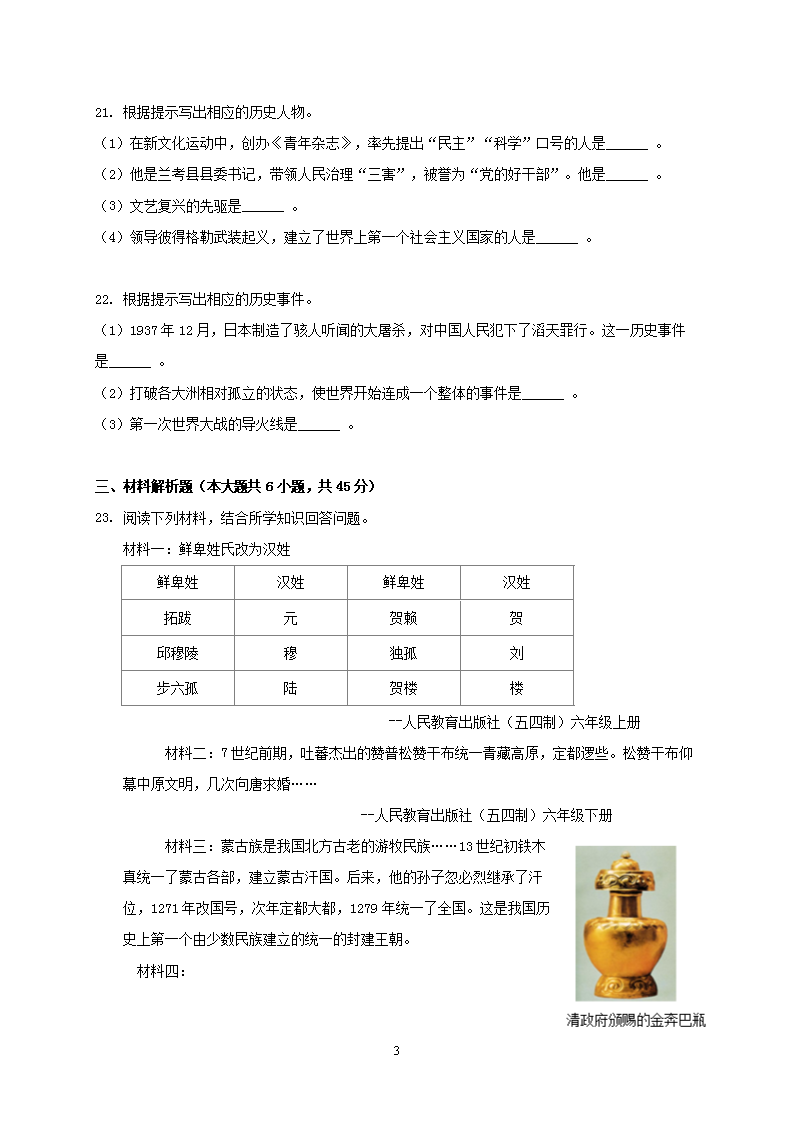 21. 根据提示写出相应的历史人物。

（1）在新文化运动中，创办《青年杂志》，率先提出“民主”“科学”口号的人是______ 。

（2）他是兰考县县委书记，带领人民治理“三害”，被誉为“党的好干部”。他是______ 。

（3）文艺复兴的先驱是______ 。

（4）领导彼得格勒武装起义，建立了世界上第一个社会主义国家的人是______ 。

22. 根据提示写出相应的历史事件。

（1）1937 年 12 月，日本制造了骇人听闻的大屠杀，对中国人民犯下了滔天罪行。这一历史事件是______ 。

（2）打破各大洲相对孤立的状态，使世界开始连成一个整体的事件是______ 。

（3）第一次世界大战的导火线是______ 。

三、材料解析题（本大题共 6 小题，共 45 分）

23. 阅读下列材料，结合所学知识回答问题。

材料一：鲜卑姓氏改为汉姓

| 鲜卑姓 | 汉姓 | 鲜卑姓 | 汉姓 |
|---|---|---|---|
| 拓跋 | 元 | 贺赖 | 贺 |
| 邱穆陵 | 穆 | 独孤 | 刘 |
| 步六孤 | 陆 | 贺楼 | 楼 |

--人民教育出版社（五四制）六年级上册

材料二：7 世纪前期，吐蕃杰出的赞普松赞干布统一青藏高原，定都逻些。松赞干布仰慕中原文明，几次向唐求婚……

--人民教育出版社（五四制）六年级下册

材料三：蒙古族是我国北方古老的游牧民族……13 世纪初铁木真统一了蒙古各部，建立蒙古汗国。后来，他的孙子忽必烈继承了汗位，1271 年改国号，次年定都大都，1279 年统一了全国。这是我国历史上第一个由少数民族建立的统一的封建王朝。

材料四：

清政府颁赐的金奔巴瓶

3